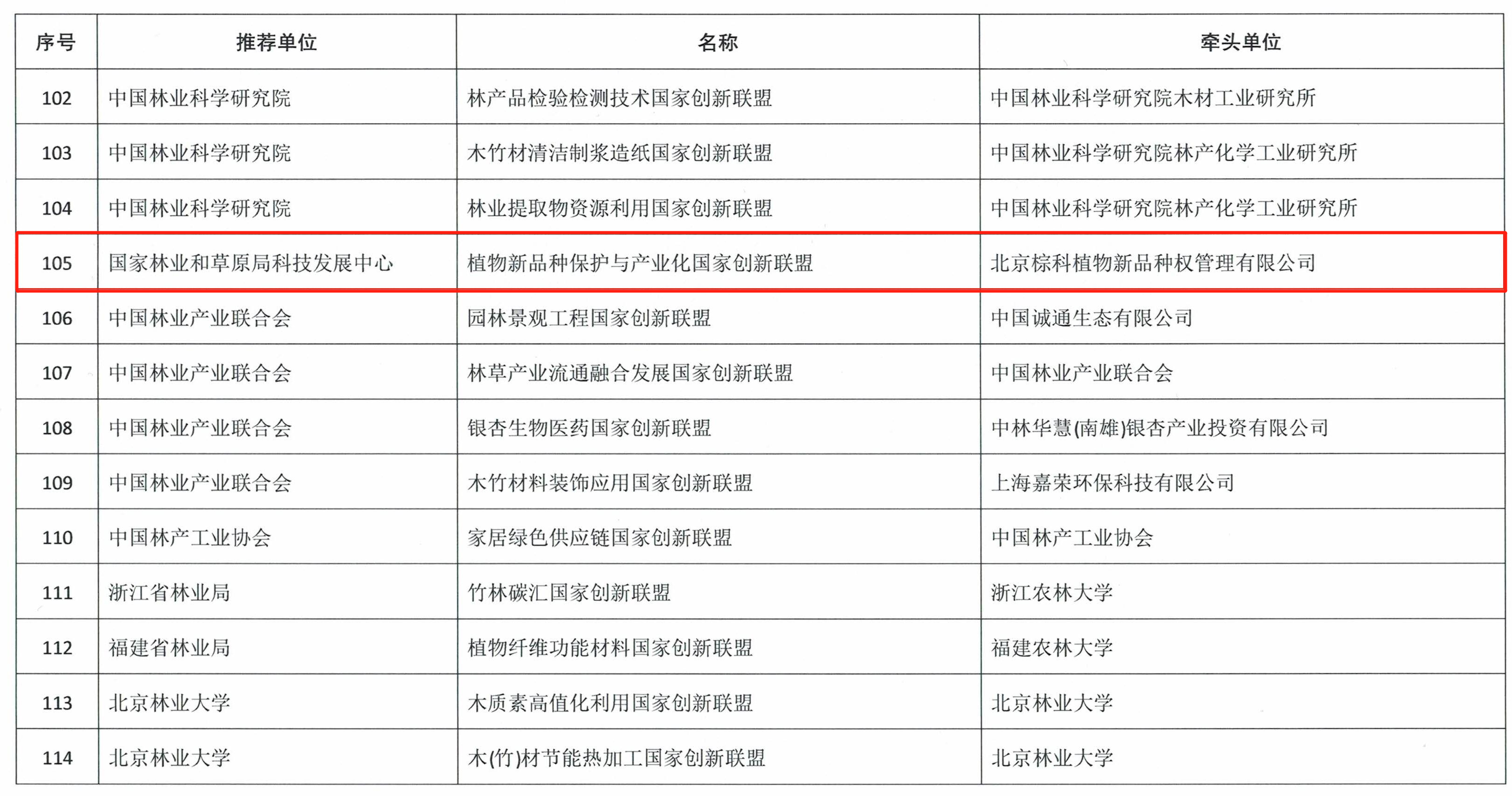 | 序号 | 推荐单位 | 名称 | 牵头单位 |
|---|---|---|---|
| 102 | 中国林业科学研究院 | 林产品检验检测技术国家创新联盟 | 中国林业科学研究院木材工业研究所 |
| 103 | 中国林业科学研究院 | 木竹材清洁制浆造纸国家创新联盟 | 中国林业科学研究院林产化学工业研究所 |
| 104 | 中国林业科学研究院 | 林业提取物资源利用国家创新联盟 | 中国林业科学研究院林产化学工业研究所 |
| 105 | 国家林业和草原局科技发展中心 | 植物新品种保护与产业化国家创新联盟 | 北京棕科植物新品种权管理有限公司 |
| 106 | 中国林业产业联合会 | 园林景观工程国家创新联盟 | 中国诚通生态有限公司 |
| 107 | 中国林业产业联合会 | 林草产业流通融合发展国家创新联盟 | 中国林业产业联合会 |
| 108 | 中国林业产业联合会 | 银杏生物医药国家创新联盟 | 中林华慧(南雄)银杏产业投资有限公司 |
| 109 | 中国林业产业联合会 | 木竹材料装饰应用国家创新联盟 | 上海嘉荣环保科技有限公司 |
| 110 | 中国林产工业协会 | 家居绿色供应链国家创新联盟 | 中国林产工业协会 |
| 111 | 浙江省林业局 | 竹林碳汇国家创新联盟 | 浙江农林大学 |
| 112 | 福建省林业局 | 植物纤维功能材料国家创新联盟 | 福建农林大学 |
| 113 | 北京林业大学 | 木质素高值化利用国家创新联盟 | 北京林业大学 |
| 114 | 北京林业大学 | 木(竹)材节能热加工国家创新联盟 | 北京林业大学 |